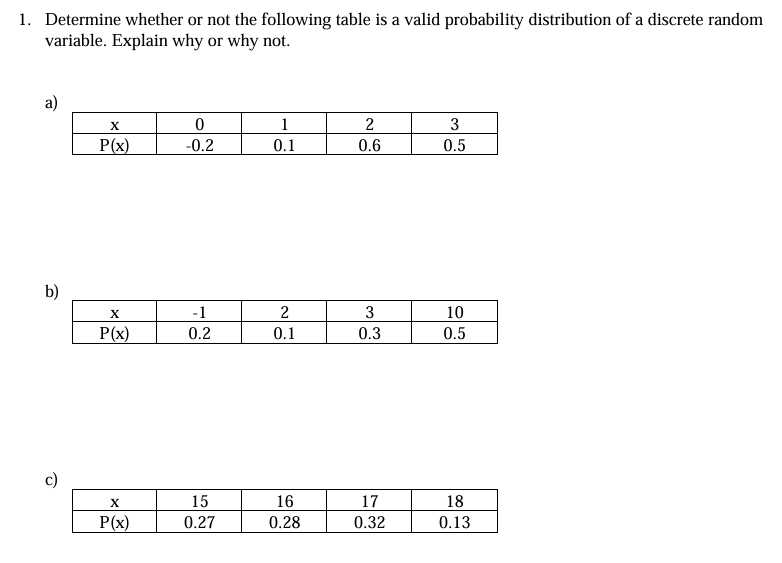 1. Determine whether or not the following table is a valid probability distribution of a discrete random variable. Explain why or why not.

a)

| x | 0 | 1 | 2 | 3 |
|---|---|---|---|---|
| P(x) | -0.2 | 0.1 | 0.6 | 0.5 |

b)

| x | -1 | 2 | 3 | 10 |
|---|---|---|---|---|
| P(x) | 0.2 | 0.1 | 0.3 | 0.5 |

c)

| x | 15 | 16 | 17 | 18 |
|---|---|---|---|---|
| P(x) | 0.27 | 0.28 | 0.32 | 0.13 |